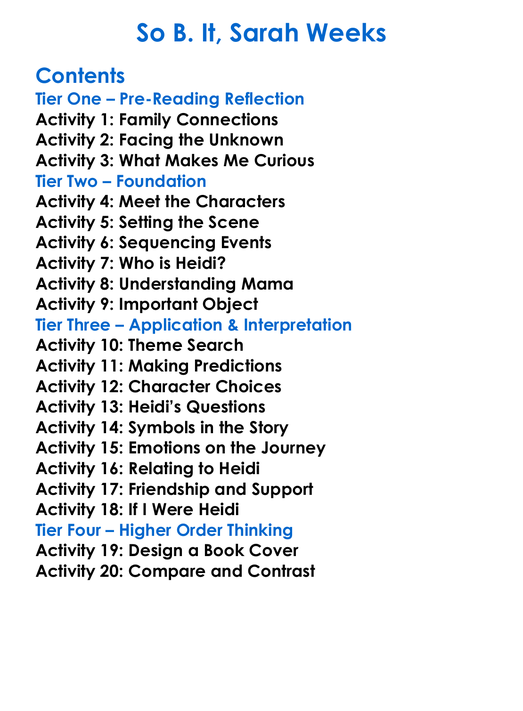 So B. It, Sarah Weeks

Contents
Tier One – Pre-Reading Reflection
Activity 1: Family Connections
Activity 2: Facing the Unknown
Activity 3: What Makes Me Curious
Tier Two – Foundation
Activity 4: Meet the Characters
Activity 5: Setting the Scene
Activity 6: Sequencing Events
Activity 7: Who is Heidi?
Activity 8: Understanding Mama
Activity 9: Important Object
Tier Three – Application & Interpretation
Activity 10: Theme Search
Activity 11: Making Predictions
Activity 12: Character Choices
Activity 13: Heidi's Questions
Activity 14: Symbols in the Story
Activity 15: Emotions on the Journey
Activity 16: Relating to Heidi
Activity 17: Friendship and Support
Activity 18: If I Were Heidi
Tier Four – Higher Order Thinking
Activity 19: Design a Book Cover
Activity 20: Compare and Contrast